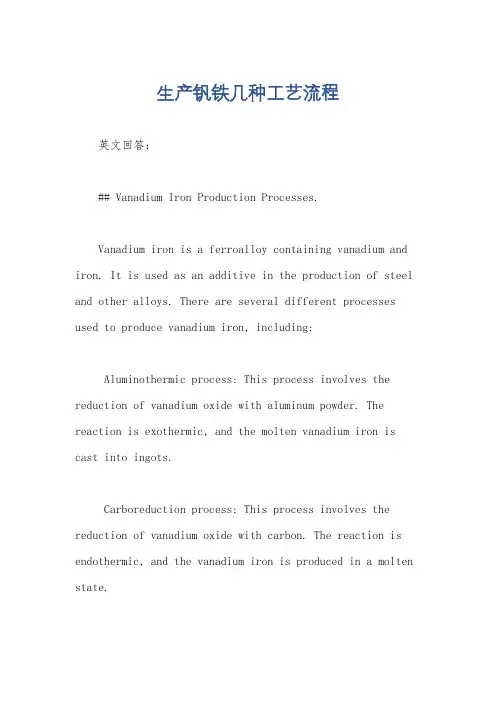 生产钒铁几种工艺流程

英文回答：

## Vanadium Iron Production Processes.

Vanadium iron is a ferroalloy containing vanadium and iron. It is used as an additive in the production of steel and other alloys. There are several different processes used to produce vanadium iron, including:

Aluminothermic process: This process involves the reduction of vanadium oxide with aluminum powder. The reaction is exothermic, and the molten vanadium iron is cast into ingots.

Carboreduction process: This process involves the reduction of vanadium oxide with carbon. The reaction is endothermic, and the vanadium iron is produced in a molten state.